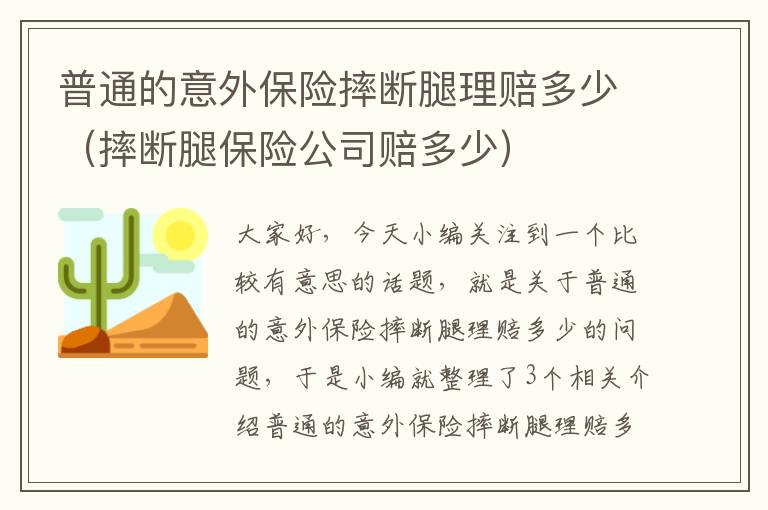 普通的意外保险摔断腿理赔多少（摔断腿保险公司赔多少）

大家好，今天小编关注到一个比较有意思的话题，就是关于普通的意外保险摔断腿理赔多少的问题，于是小编就整理了3个相关介绍普通的意外保险摔断腿理赔多